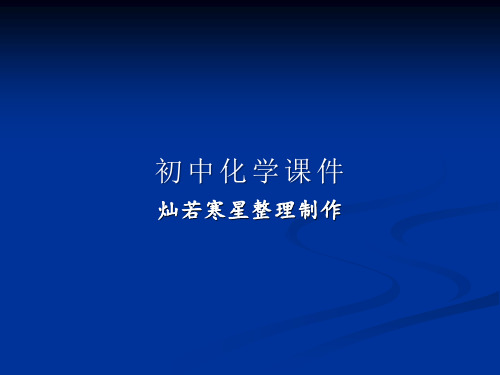 初中化学课件

灿若寒星整理制作